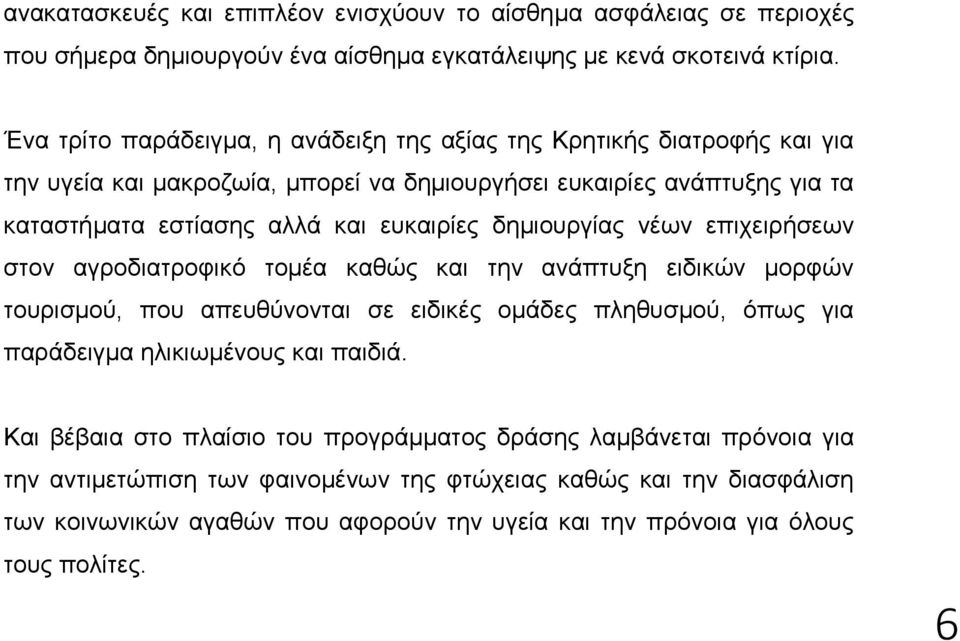 ανακατασκευές και επιπλέον ενισχύουν το αίσθημα ασφάλειας σε περιοχές που σήμερα δημιουργούν ένα αίσθημα εγκατάλειψης με κενά σκοτεινά κτίρια.

Ένα τρίτο παράδειγμα, η ανάδειξη της αξίας της Κρητικής διατροφής και για την υγεία και μακροζωία, μπορεί να δημιουργήσει ευκαιρίες ανάπτυξης για τα καταστήματα εστίασης αλλά και ευκαιρίες δημιουργίας νέων επιχειρήσεων στον αγροδιατροφικό τομέα καθώς και την ανάπτυξη ειδικών μορφών τουρισμού, που απευθύνονται σε ειδικές ομάδες πληθυσμού, όπως για παράδειγμα ηλικιωμένους και παιδιά.

Και βέβαια στο πλαίσιο του προγράμματος δράσης λαμβάνεται πρόνοια για την αντιμετώπιση των φαινομένων της φτώχειας καθώς και την διασφάλιση των κοινωνικών αγαθών που αφορούν την υγεία και την πρόνοια για όλους τους πολίτες.

6